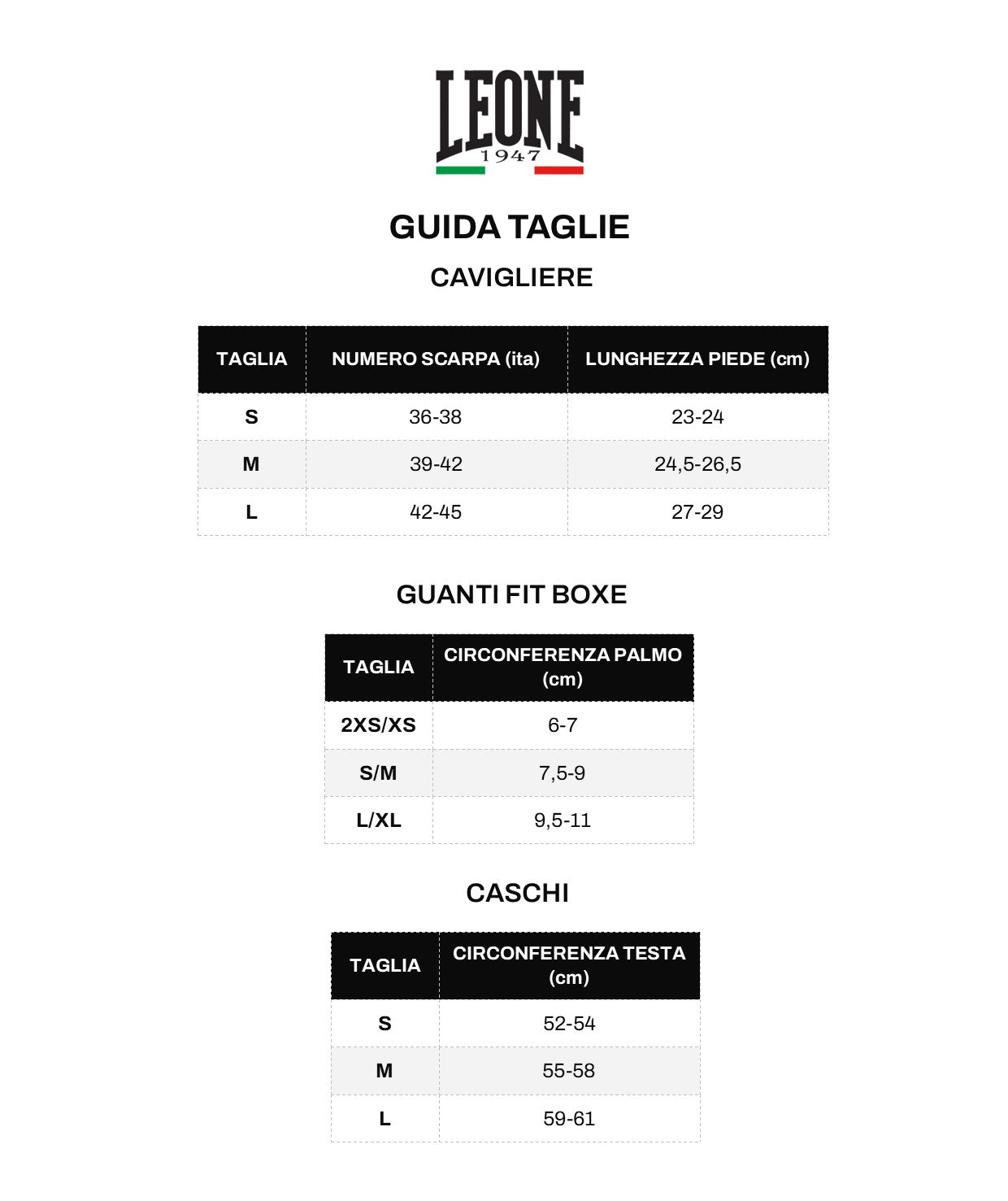 LEONE
1947

GUIDA TAGLIE

CAVIGLIERE

| TAGLIA | NUMERO SCARPA (ita) | LUNGHEZZA PIEDE (cm) |
|---|---|---|
| S | 36-38 | 23-24 |
| M | 39-42 | 24,5-26,5 |
| L | 42-45 | 27-29 |

GUANTI FIT BOXE

| TAGLIA | CIRCONFERENZA PALMO (cm) |
|---|---|
| 2XS/XS | 6-7 |
| S/M | 7,5-9 |
| L/XL | 9,5-11 |

CASCHI

| TAGLIA | CIRCONFERENZA TESTA (cm) |
|---|---|
| S | 52-54 |
| M | 55-58 |
| L | 59-61 |